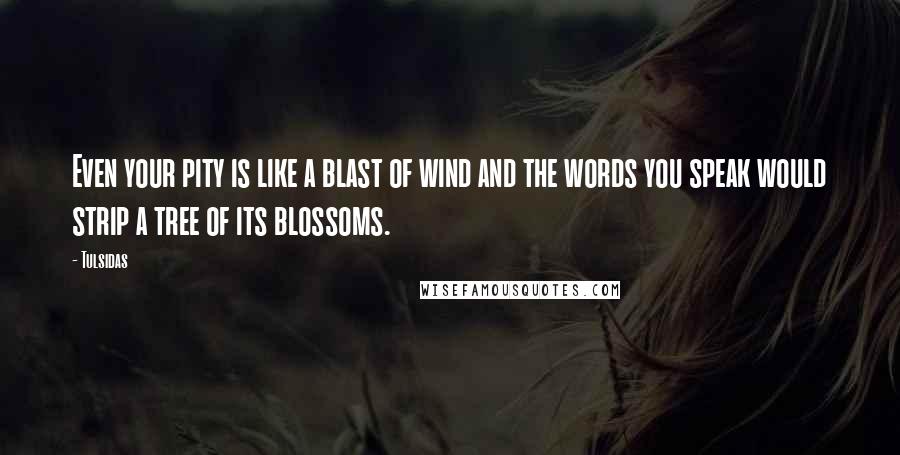 Even your pity is like a blast of wind and the words you speak would strip a tree of its blossoms.

- Tulsidas

WISEFAMOUSQUOTES.COM